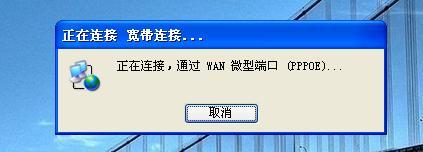 正在连接 宽带连接...

正在连接，通过 WAN 微型端口 (PPPOE)...

取消